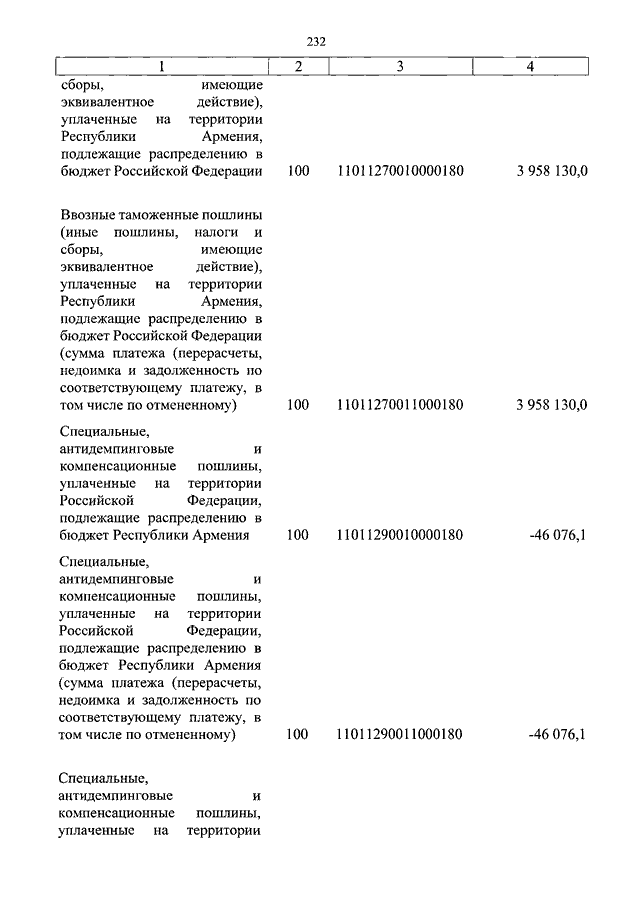 232

| 1 | 2 | 3 | 4 |
|---|---|---|---|
| сборы, имеющие эквивалентное действие), уплаченные на территории Республики Армения, подлежащие распределению в бюджет Российской Федерации | 100 | 11011270010000180 | 3 958 130,0 |
| Ввозные таможенные пошлины (иные пошлины, налоги и сборы, имеющие эквивалентное действие), уплаченные на территории Республики Армения, подлежащие распределению в бюджет Российской Федерации (сумма платежа (перерасчеты, недоимка и задолженность по соответствующему платежу, в том числе по отмененному) | 100 | 11011270011000180 | 3 958 130,0 |
| Специальные, антидемпинговые и компенсационные пошлины, уплаченные на территории Российской Федерации, подлежащие распределению в бюджет Республики Армения | 100 | 11011290010000180 | -46 076,1 |
| Специальные, антидемпинговые и компенсационные пошлины, уплаченные на территории Российской Федерации, подлежащие распределению в бюджет Республики Армения (сумма платежа (перерасчеты, недоимка и задолженность по соответствующему платежу, в том числе по отмененному) | 100 | 11011290011000180 | -46 076,1 |
| Специальные, антидемпинговые и компенсационные пошлины, уплаченные на территории | | | |